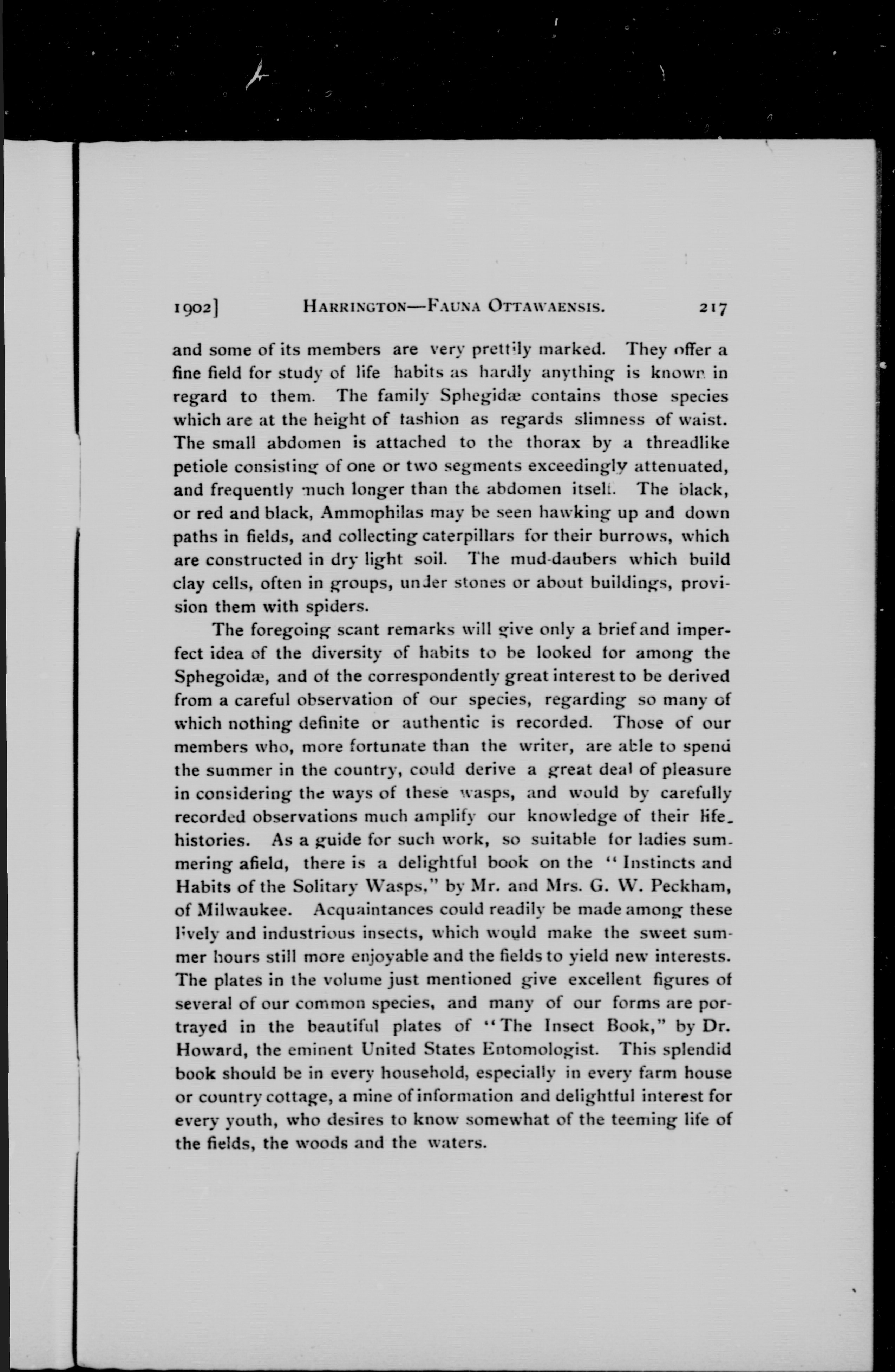 1902] HARRINGTON—FAUNA OTTAWAENSIS. 217

and some of its members are very prettily marked. They offer a fine field for study of life habits as hardly anything is known in regard to them. The family Sphegidæ contains those species which are at the height of fashion as regards slimness of waist. The small abdomen is attached to the thorax by a threadlike petiole consisting of one or two segments exceedingly attenuated, and frequently much longer than the abdomen itself. The black, or red and black, Ammophilas may be seen hawking up and down paths in fields, and collecting caterpillars for their burrows, which are constructed in dry light soil. The mud-daubers which build clay cells, often in groups, under stones or about buildings, provision them with spiders.

The foregoing scant remarks will give only a brief and imperfect idea of the diversity of habits to be looked for among the Sphegoidæ, and of the correspondently great interest to be derived from a careful observation of our species, regarding so many of which nothing definite or authentic is recorded. Those of our members who, more fortunate than the writer, are able to spend the summer in the country, could derive a great deal of pleasure in considering the ways of these wasps, and would by carefully recorded observations much amplify our knowledge of their life-histories. As a guide for such work, so suitable for ladies summering afield, there is a delightful book on the "Instincts and Habits of the Solitary Wasps," by Mr. and Mrs. G. W. Peckham, of Milwaukee. Acquaintances could readily be made among these lively and industrious insects, which would make the sweet summer hours still more enjoyable and the fields to yield new interests. The plates in the volume just mentioned give excellent figures of several of our common species, and many of our forms are portrayed in the beautiful plates of "The Insect Book," by Dr. Howard, the eminent United States Entomologist. This splendid book should be in every household, especially in every farm house or country cottage, a mine of information and delightful interest for every youth, who desires to know somewhat of the teeming life of the fields, the woods and the waters.